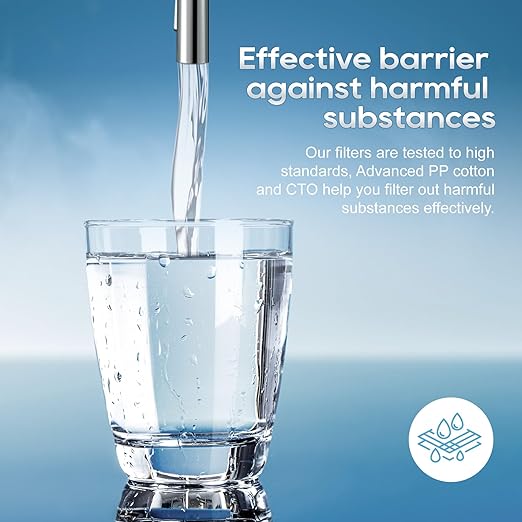 Effective barrier against harmful substances

Our filters are tested to high standards, Advanced PP cotton and CTO help you filter out harmful substances effectively.